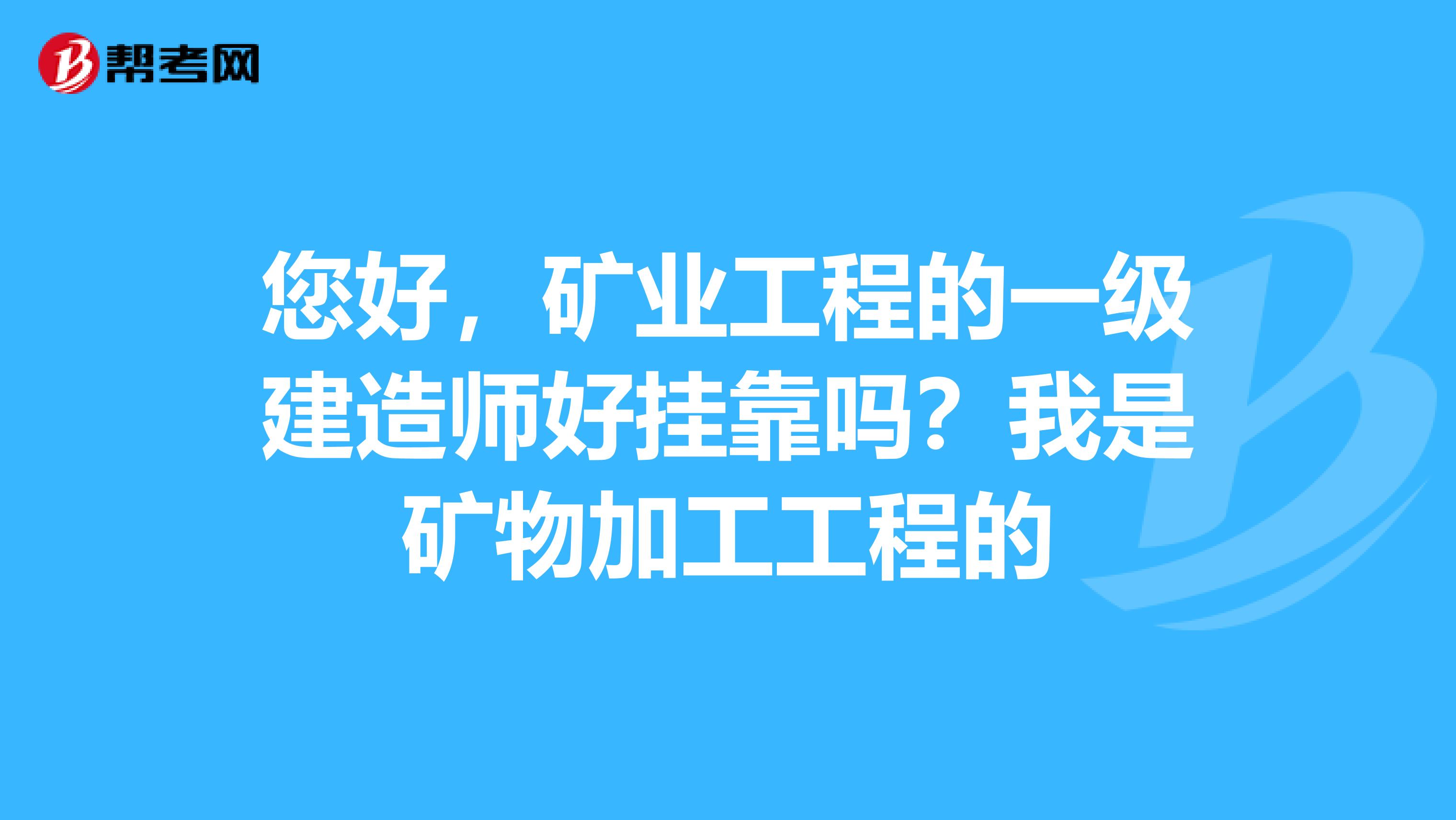 帮考网

您好，矿业工程的一级建造师好挂靠吗？我是矿物加工工程的